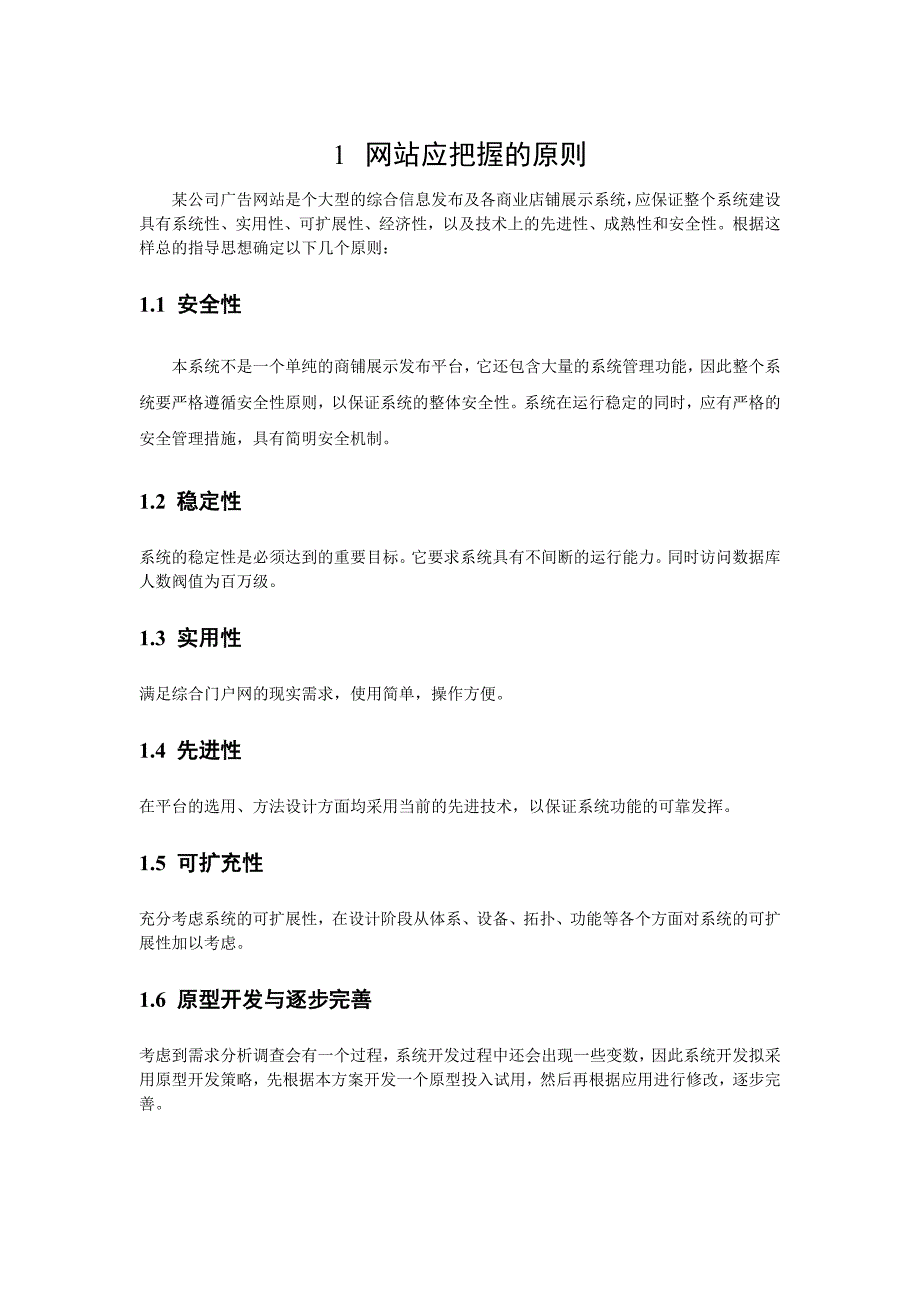 1 网站应把握的原则

某公司广告网站是个大型的综合信息发布及各商业店铺展示系统，应保证整个系统建设具有系统性、实用性、可扩展性、经济性，以及技术上的先进性、成熟性和安全性。根据这样总的指导思想确定以下几个原则：

1.1 安全性

本系统不是一个单纯的商铺展示发布平台，它还包含大量的系统管理功能，因此整个系统要严格遵循安全性原则，以保证系统的整体安全性。系统在运行稳定的同时，应有严格的安全管理措施，具有简明安全机制。

1.2 稳定性

系统的稳定性是必须达到的重要目标。它要求系统具有不间断的运行能力。同时访问数据库人数阀值为百万级。

1.3 实用性

满足综合门户网的现实需求，使用简单，操作方便。

1.4 先进性

在平台的选用、方法设计方面均采用当前的先进技术，以保证系统功能的可靠发挥。

1.5 可扩充性

充分考虑系统的可扩展性，在设计阶段从体系、设备、拓扑、功能等各个方面对系统的可扩展性加以考虑。

1.6 原型开发与逐步完善

考虑到需求分析调查会有一个过程，系统开发过程中还会出现一些变数，因此系统开发拟采用原型开发策略，先根据本方案开发一个原型投入试用，然后再根据应用进行修改，逐步完善。